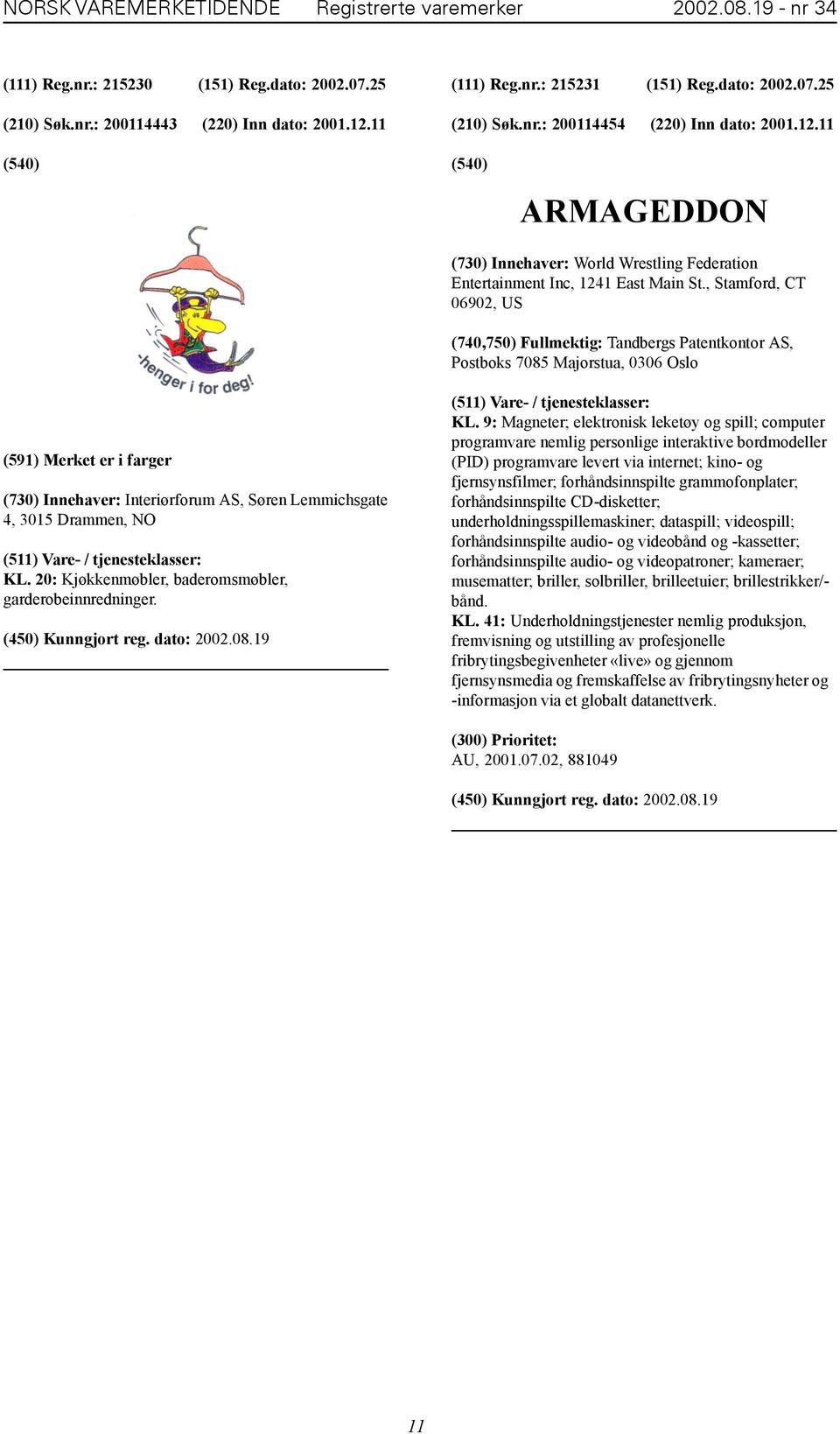 NORSK VAREMERKETIDENDE Registrerte varemerker 2002.08.19 - nr 34

(111) Reg.nr.: 215230 (151) Reg.dato: 2002.07.25

(210) Søk.nr.: 200114443 (220) Inn dato: 2001.12.11

(540)

-henger i for deg!

(591) Merket er i farger

(730) Innehaver: Interiørforum AS, Søren Lemmichsgate 4, 3015 Drammen, NO

(511) Vare- / tjenesteklasser:
KL. 20: Kjøkkenmøbler, baderomsmøbler, garderobeinnredninger.

(450) Kunngjort reg. dato: 2002.08.19

(111) Reg.nr.: 215231 (151) Reg.dato: 2002.07.25

(210) Søk.nr.: 200114454 (220) Inn dato: 2001.12.11

(540)

ARMAGEDDON

(730) Innehaver: World Wrestling Federation Entertainment Inc, 1241 East Main St., Stamford, CT 06902, US

(740,750) Fullmektig: Tandbergs Patentkontor AS, Postboks 7085 Majorstua, 0306 Oslo

(511) Vare- / tjenesteklasser:
KL. 9: Magneter; elektronisk leketøy og spill; computer programvare nemlig personlige interaktive bordmodeller (PID) programvare levert via internet; kino- og fjernsynsfilmer; forhåndsinnspilte grammofonplater; forhåndsinnspilte CD-disketter; underholdningsspillemaskiner; dataspill; videospill; forhåndsinnspilte audio- og videobånd og -kassetter; forhåndsinnspilte audio- og videopatroner; kameraer; musematter; briller, solbriller, brilleetuier; brillestrikker/-bånd.
KL. 41: Underholdningstjenester nemlig produksjon, fremvisning og utstilling av profesjonelle fribrytingsbegivenheter «live» og gjennom fjernsynsmedia og fremskaffelse av fribrytingsnyheter og -informasjon via et globalt datanettverk.

(300) Prioritet:
AU, 2001.07.02, 881049

(450) Kunngjort reg. dato: 2002.08.19

11